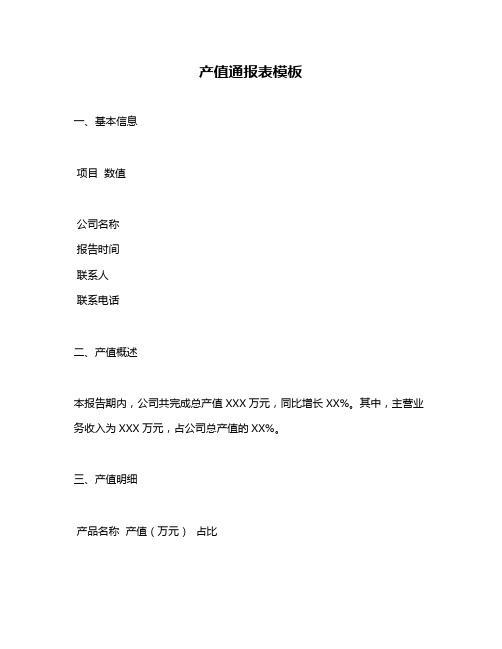 产值通报表模板

一、基本信息

项目 数值

公司名称
报告时间
联系人
联系电话

二、产值概述

本报告期内，公司共完成总产值 XXX 万元，同比增长 XX%。其中，主营业务收入为 XXX 万元，占公司总产值的 XX%。

三、产值明细

产品名称 产值（万元） 占比